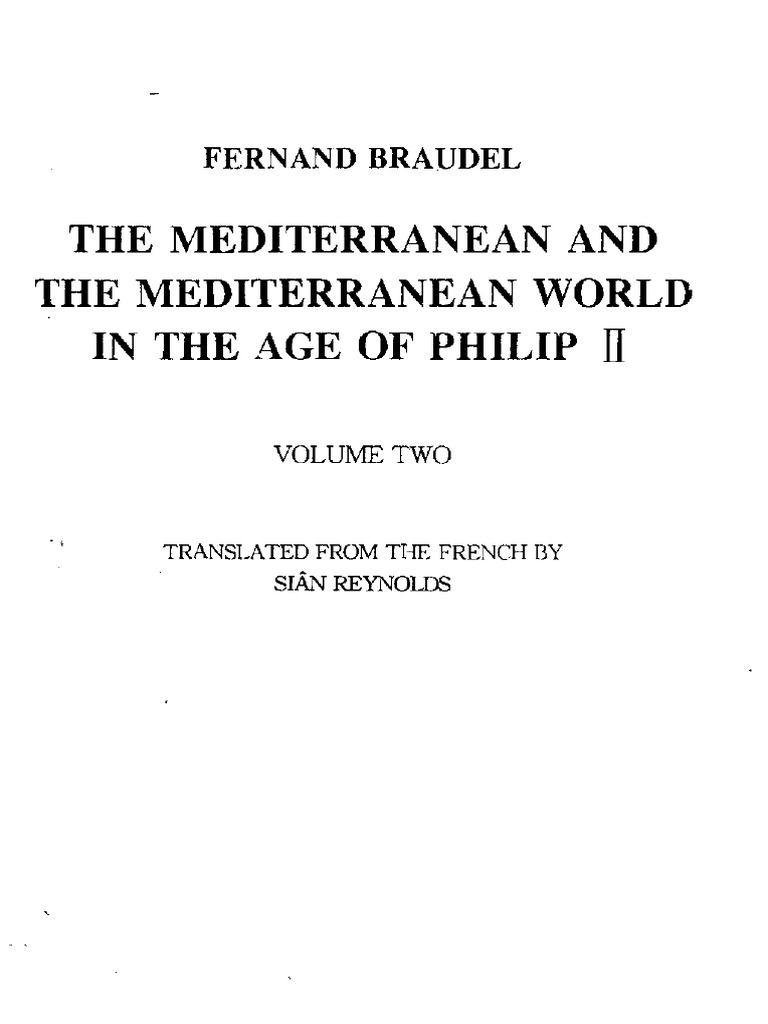 FERNAND BRAUDEL

THE MEDITERRANEAN AND THE MEDITERRANEAN WORLD IN THE AGE OF PHILIP II

VOLUME TWO

TRANSLATED FROM THE FRENCH BY
SIÂN REYNOLDS